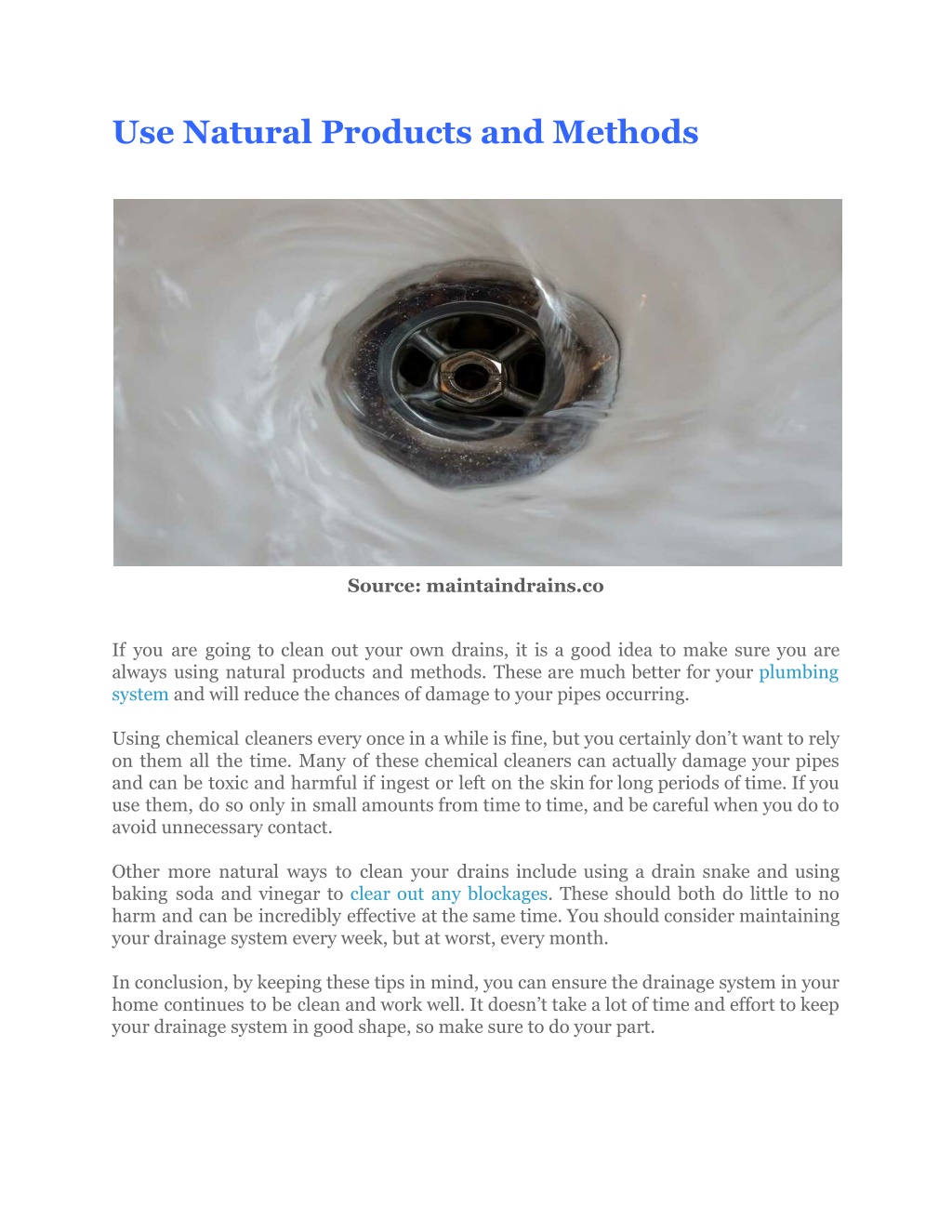 Use Natural Products and Methods

Source: maintaindrains.co

If you are going to clean out your own drains, it is a good idea to make sure you are always using natural products and methods. These are much better for your plumbing system and will reduce the chances of damage to your pipes occurring.

Using chemical cleaners every once in a while is fine, but you certainly don't want to rely on them all the time. Many of these chemical cleaners can actually damage your pipes and can be toxic and harmful if ingest or left on the skin for long periods of time. If you use them, do so only in small amounts from time to time, and be careful when you do to avoid unnecessary contact.

Other more natural ways to clean your drains include using a drain snake and using baking soda and vinegar to clear out any blockages. These should both do little to no harm and can be incredibly effective at the same time. You should consider maintaining your drainage system every week, but at worst, every month.

In conclusion, by keeping these tips in mind, you can ensure the drainage system in your home continues to be clean and work well. It doesn't take a lot of time and effort to keep your drainage system in good shape, so make sure to do your part.